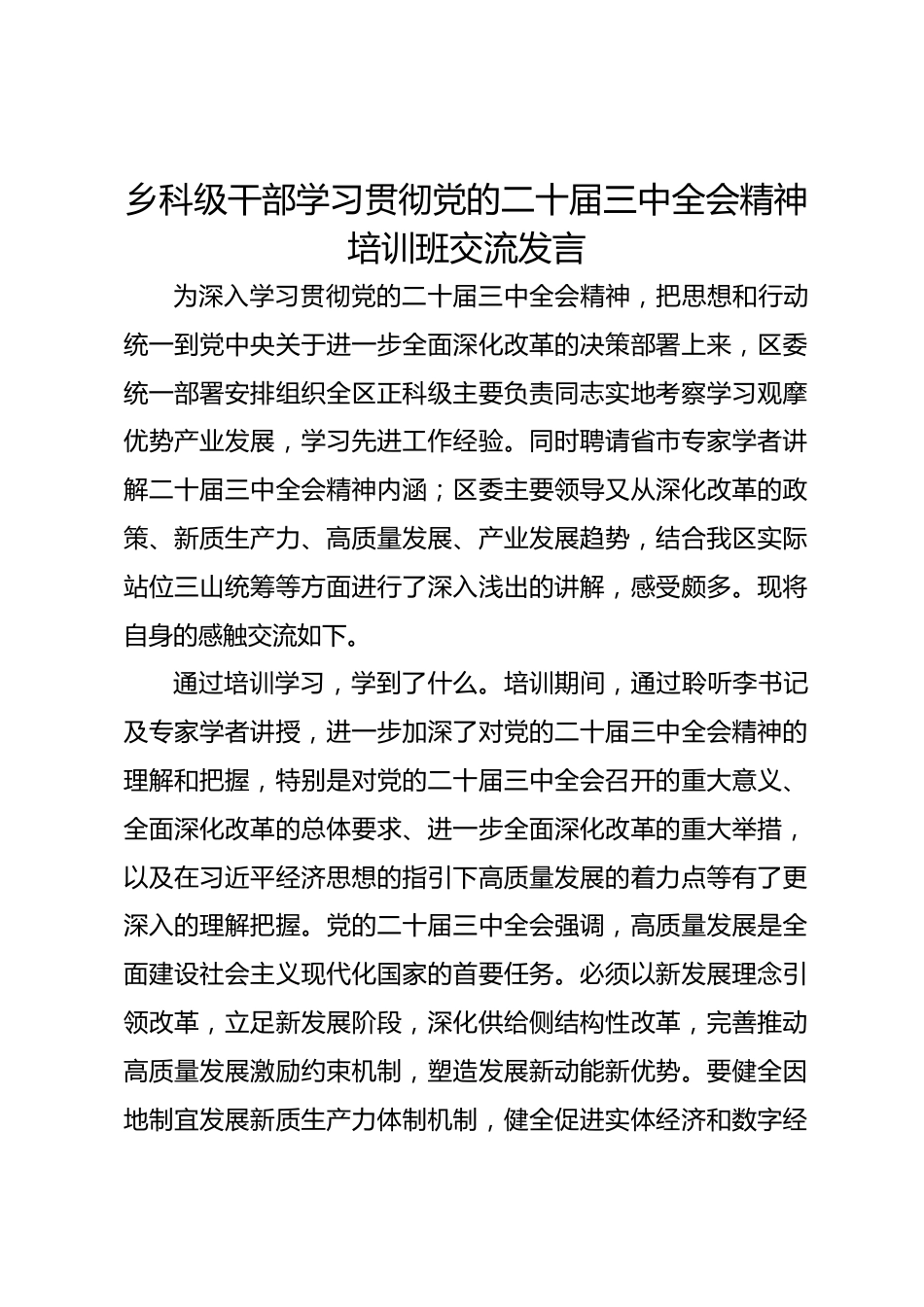 乡科级干部学习贯彻党的二十届三中全会精神培训班交流发言

为深入学习贯彻党的二十届三中全会精神，把思想和行动统一到党中央关于进一步全面深化改革的决策部署上来，区委统一部署安排组织全区正科级主要负责同志实地考察学习观摩优势产业发展，学习先进工作经验。同时聘请省市专家学者讲解二十届三中全会精神内涵；区委主要领导又从深化改革的政策、新质生产力、高质量发展、产业发展趋势，结合我区实际站位三山统筹等方面进行了深入浅出的讲解，感受颇多。现将自身的感触交流如下。

通过培训学习，学到了什么。培训期间，通过聆听李书记及专家学者讲授，进一步加深了对党的二十届三中全会精神的理解和把握，特别是对党的二十届三中全会召开的重大意义、全面深化改革的总体要求、进一步全面深化改革的重大举措，以及在习近平经济思想的指引下高质量发展的着力点等有了更深入的理解把握。党的二十届三中全会强调，高质量发展是全面建设社会主义现代化国家的首要任务。必须以新发展理念引领改革，立足新发展阶段，深化供给侧结构性改革，完善推动高质量发展激励约束机制，塑造发展新动能新优势。要健全因地制宜发展新质生产力体制机制，健全促进实体经济和数字经